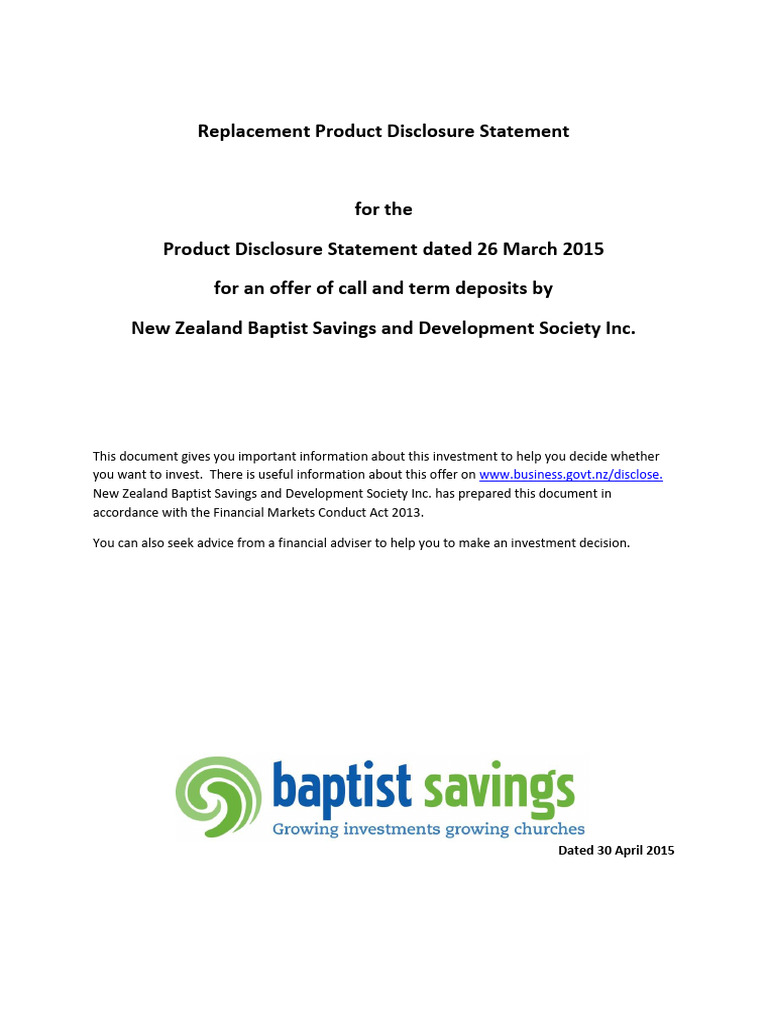 Replacement Product Disclosure Statement

for the

Product Disclosure Statement dated 26 March 2015

for an offer of call and term deposits by

New Zealand Baptist Savings and Development Society Inc.

This document gives you important information about this investment to help you decide whether you want to invest. There is useful information about this offer on www.business.govt.nz/disclose. New Zealand Baptist Savings and Development Society Inc. has prepared this document in accordance with the Financial Markets Conduct Act 2013.

You can also seek advice from a financial adviser to help you to make an investment decision.

baptist savings
Growing investments growing churches

Dated 30 April 2015